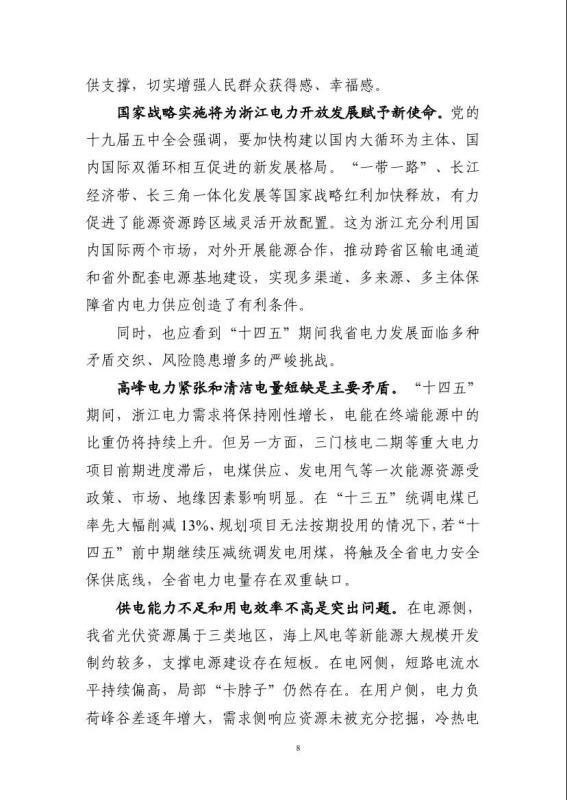 供支撑，切实增强人民群众获得感、幸福感。

国家战略实施将为浙江电力开放发展赋予新使命。党的十九届五中全会强调，要加快构建以国内大循环为主体、国内国际双循环相互促进的新发展格局。“一带一路”、长江经济带、长三角一体化发展等国家战略红利加快释放，有力促进了能源资源跨区域灵活开放配置。这为浙江充分利用国内国际两个市场，对外开展能源合作，推动跨省区输电通道和省外配套电源基地建设，实现多渠道、多来源、多主体保障省内电力供应创造了有利条件。

同时，也应看到“十四五”期间我省电力发展面临多种矛盾交织、风险隐患增多的严峻挑战。

高峰电力紧张和清洁电量短缺是主要矛盾。“十四五”期间，浙江电力需求将保持刚性增长，电能在终端能源中的比重仍将持续上升。但另一方面，三门核电二期等重大电力项目前期进度滞后，电煤供应、发电用气等一次能源资源受政策、市场、地缘因素影响明显。在“十三五”统调电煤已率先大幅削减13%、规划项目无法按期投用的情况下，若“十四五”前中期继续压减统调发电用煤，将触及全省电力安全保供底线，全省电力电量存在双重缺口。

供电能力不足和用电效率不高是突出问题。在电源侧，我省光伏资源属于三类地区，海上风电等新能源大规模开发制约较多，支撑电源建设存在短板。在电网侧，短路电流水平持续偏高，局部“卡脖子”仍然存在。在用户侧，电力负荷峰谷差逐年增大，需求侧响应资源未被充分挖掘，冷热电

8